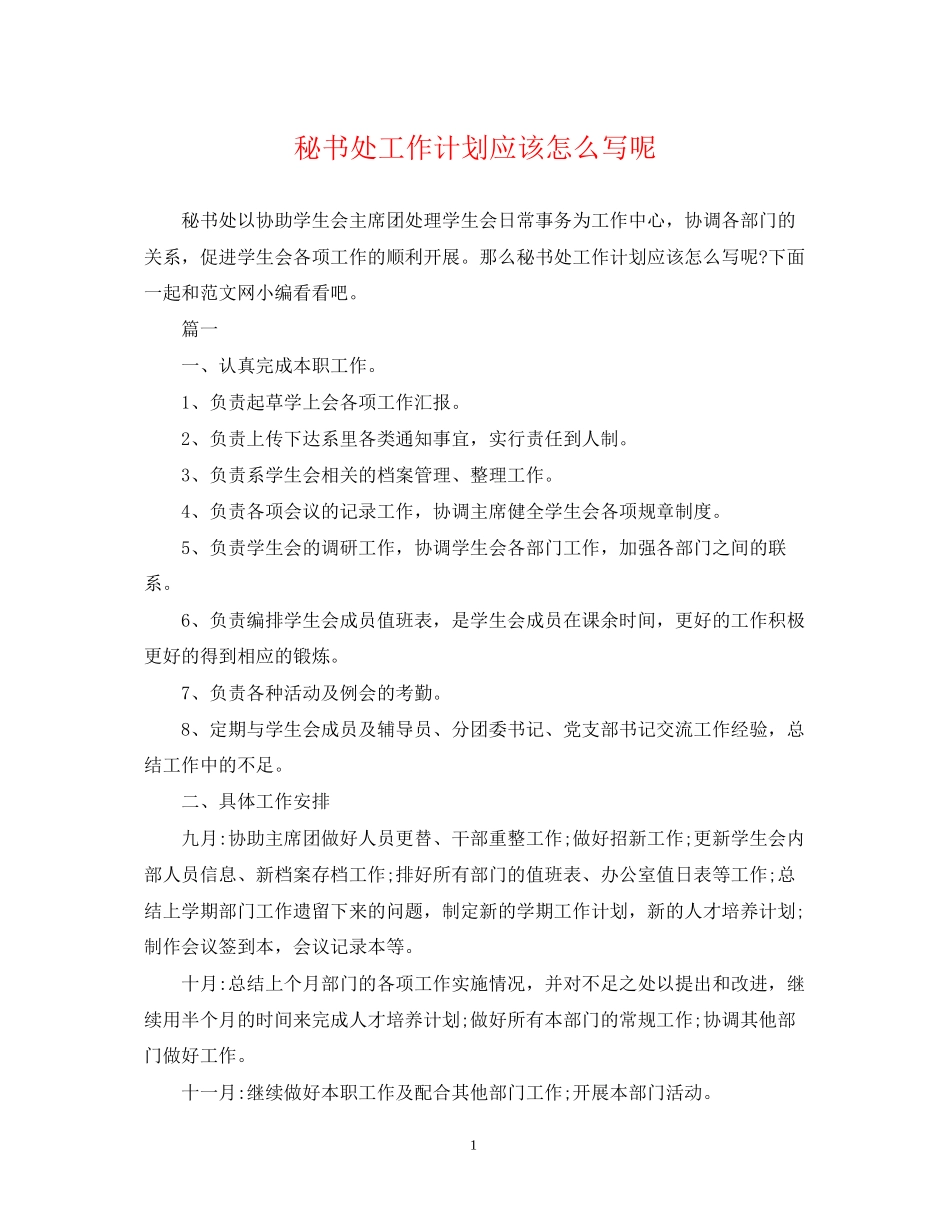 秘书处工作计划应该怎么写呢

秘书处以协助学生会主席团处理学生会日常事务为工作中心，协调各部门的关系，促进学生会各项工作的顺利开展。那么秘书处工作计划应该怎么写呢?下面一起和范文网小编看看吧。

篇一

一、认真完成本职工作。

1、负责起草学上会各项工作汇报。

2、负责上传下达系里各类通知事宜，实行责任到人制。

3、负责系学生会相关的档案管理、整理工作。

4、负责各项会议的记录工作，协调主席健全学生会各项规章制度。

5、负责学生会的调研工作，协调学生会各部门工作，加强各部门之间的联系。

6、负责编排学生会成员值班表，是学生会成员在课余时间，更好的工作积极更好的得到相应的锻炼。

7、负责各种活动及例会的考勤。

8、定期与学生会成员及辅导员、分团委书记、党支部书记交流工作经验，总结工作中的不足。

二、具体工作安排

九月:协助主席团做好人员更替、干部重整工作;做好招新工作;更新学生会内部人员信息、新档案存档工作;排好所有部门的值班表、办公室值日表等工作;总结上学期部门工作遗留下来的问题，制定新的学期工作计划，新的人才培养计划;制作会议签到本，会议记录本等。

十月:总结上个月部门的各项工作实施情况，并对不足之处以提出和改进，继续用半个月的时间来完成人才培养计划;做好所有本部门的常规工作;协调其他部门做好工作。

十一月:继续做好本职工作及配合其他部门工作;开展本部门活动。

1